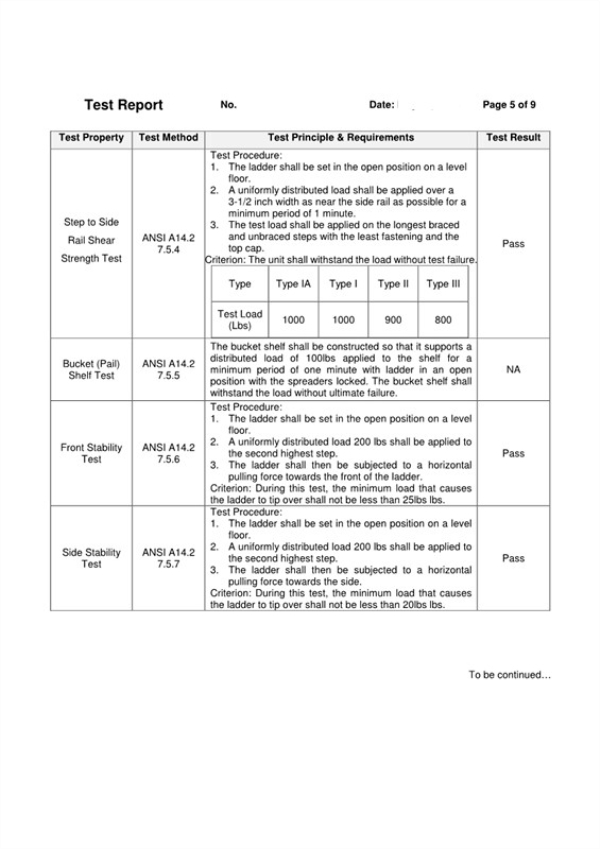 Test Report No. Date: Page 5 of 9

| Test Property | Test Method | Test Principle & Requirements | Test Result |
|---|---|---|---|
| Step to Side Rail Shear Strength Test | ANSI A14.2 7.5.4 | Test Procedure: 1. The ladder shall be set in the open position on a level floor. 2. A uniformly distributed load shall be applied over a 3-1/2 inch width as near the side rail as possible for a minimum period of 1 minute. 3. The test load shall be applied on the longest braced and unbraced steps with the least fastening and the top cap. Criterion: The unit shall withstand the load without test failure. | Pass |
| Bucket (Pail) Shelf Test | ANSI A14.2 7.5.5 | The bucket shelf shall be constructed so that it supports a distributed load of 100lbs applied to the shelf for a minimum period of one minute with ladder in an open position with the spreaders locked. The bucket shelf shall withstand the load without ultimate failure. | NA |
| Front Stability Test | ANSI A14.2 7.5.6 | Test Procedure: 1. The ladder shall be set in the open position on a level floor. 2. A uniformly distributed load 200 lbs shall be applied to the second highest step. 3. The ladder shall then be subjected to a horizontal pulling force towards the front of the ladder. Criterion: During this test, the minimum load that causes the ladder to tip over shall not be less than 25lbs lbs. | Pass |
| Side Stability Test | ANSI A14.2 7.5.7 | Test Procedure: 1. The ladder shall be set in the open position on a level floor. 2. A uniformly distributed load 200 lbs shall be applied to the second highest step. 3. The ladder shall then be subjected to a horizontal pulling force towards the side. Criterion: During this test, the minimum load that causes the ladder to tip over shall not be less than 20lbs lbs. | Pass |

| Type | Type IA | Type I | Type II | Type III |
|---|---|---|---|---|
| Test Load (Lbs) | 1000 | 1000 | 900 | 800 |

To be continued…